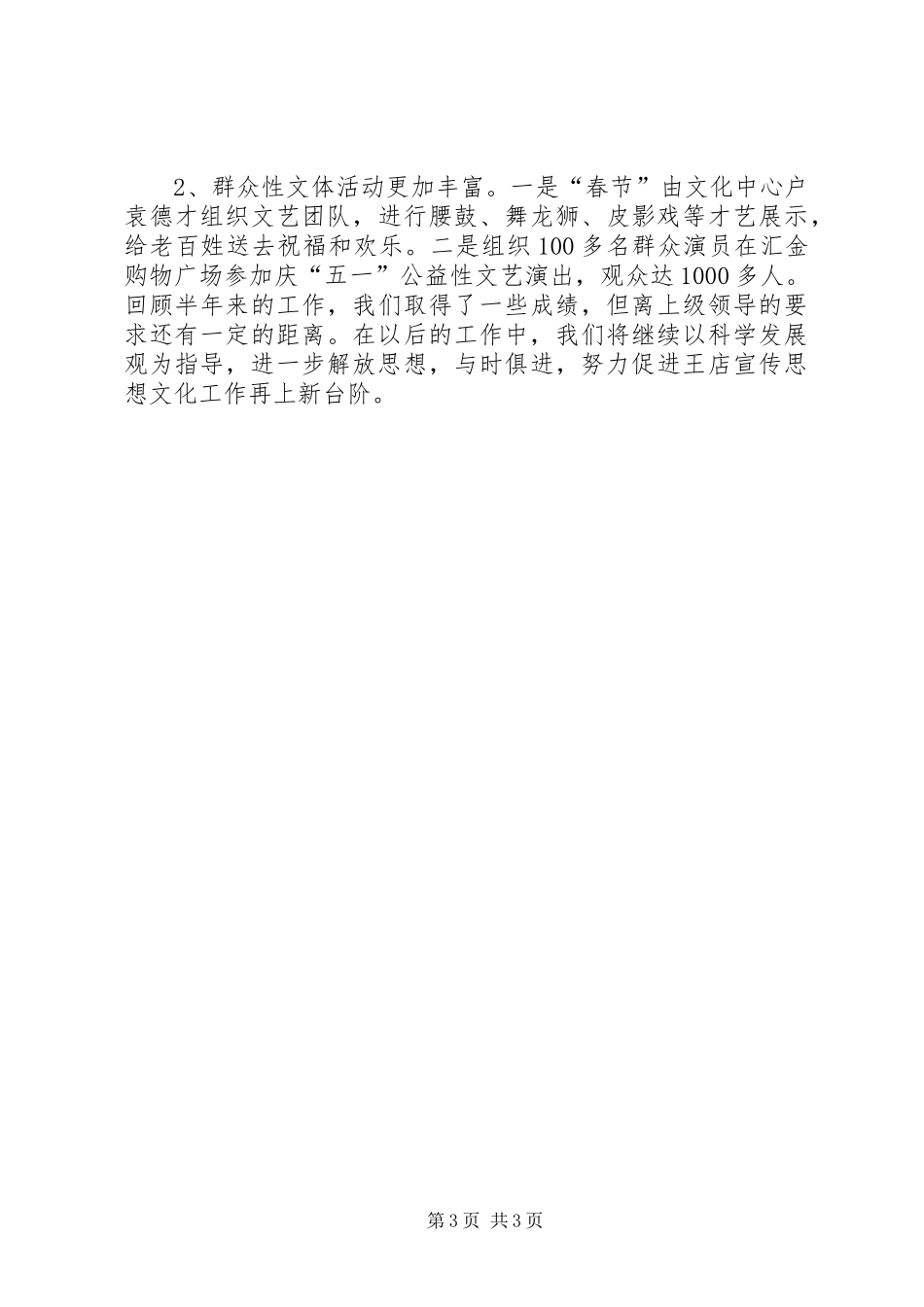 2、群众性文体活动更加丰富。一是“春节”由文化中心户袁德才组织文艺团队，进行腰鼓、舞龙狮、皮影戏等才艺展示，给老百姓送去祝福和欢乐。二是组织100多名群众演员在汇金购物广场参加庆“五一”公益性文艺演出，观众达1000多人。回顾半年来的工作，我们取得了一些成绩，但离上级领导的要求还有一定的距离。在以后的工作中，我们将继续以科学发展观为指导，进一步解放思想，与时俱进，努力促进王店宣传思想文化工作再上新台阶。

第3页 共3页